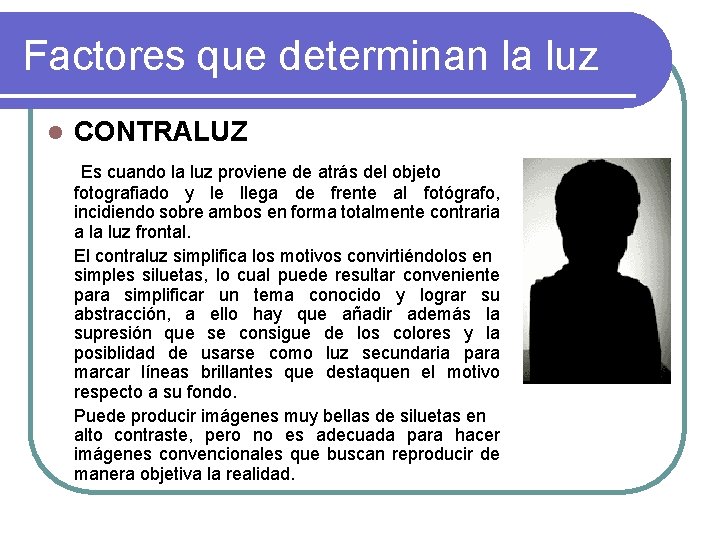 Factores que determinan la luz

• CONTRALUZ

Es cuando la luz proviene de atrás del objeto fotografiado y le llega de frente al fotógrafo, incidiendo sobre ambos en forma totalmente contraria a la luz frontal.

El contraluz simplifica los motivos convirtiéndolos en simples siluetas, lo cual puede resultar conveniente para simplificar un tema conocido y lograr su abstracción, a ello hay que añadir además la supresión que se consigue de los colores y la posiblidad de usarse como luz secundaria para marcar líneas brillantes que destaquen el motivo respecto a su fondo.

Puede producir imágenes muy bellas de siluetas en alto contraste, pero no es adecuada para hacer imágenes convencionales que buscan reproducir de manera objetiva la realidad.